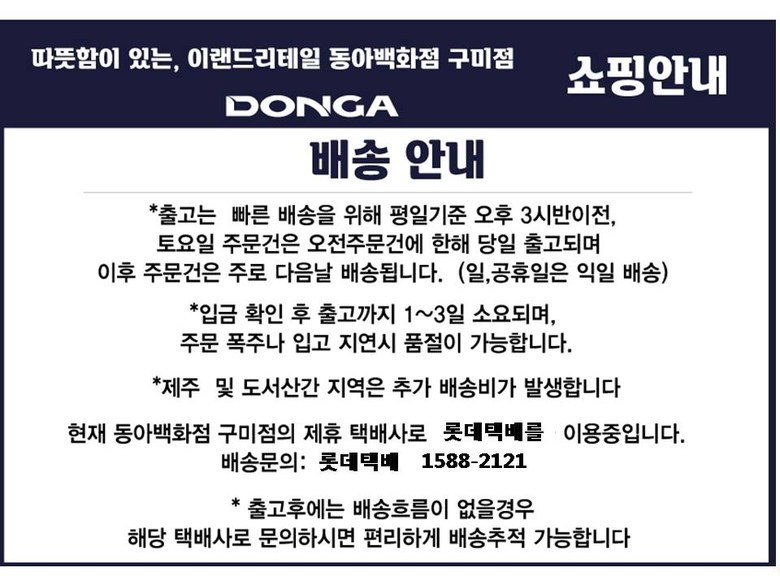 따뜻함이 있는, 이랜드리테일 동아백화점 구미점

DONGA

쇼핑안내

배송 안내

*출고는 빠른 배송을 위해 평일기준 오후 3시반이전, 토요일 주문건은 오전주문건에 한해 당일 출고되며 이후 주문건은 주로 다음날 배송됩니다. (일,공휴일은 익일 배송)

*입금 확인 후 출고까지 1~3일 소요되며, 주문 폭주나 입고 지연시 품절이 가능합니다.

*제주 및 도서산간 지역은 추가 배송비가 발생합니다

현재 동아백화점 구미점의 제휴 택배사로 롯데택배를 이용중입니다.
배송문의: 롯데택배 1588-2121

* 출고후에는 배송흐름이 없을경우 해당 택배사로 문의하시면 편리하게 배송추적 가능합니다